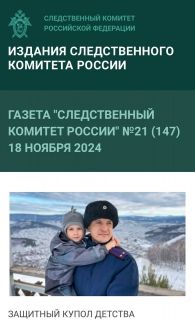 СЛЕДСТВЕННЫЙ КОМИТЕТ РОССИЙСКОЙ ФЕДЕРАЦИИ

ИЗДАНИЯ СЛЕДСТВЕННОГО КОМИТЕТА РОССИИ

ГАЗЕТА "СЛЕДСТВЕННЫЙ КОМИТЕТ РОССИИ" №21 (147) 18 НОЯБРЯ 2024

ЗАЩИТНЫЙ КУПОЛ ДЕТСТВА